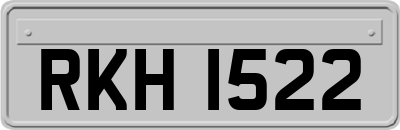 RKH 1522